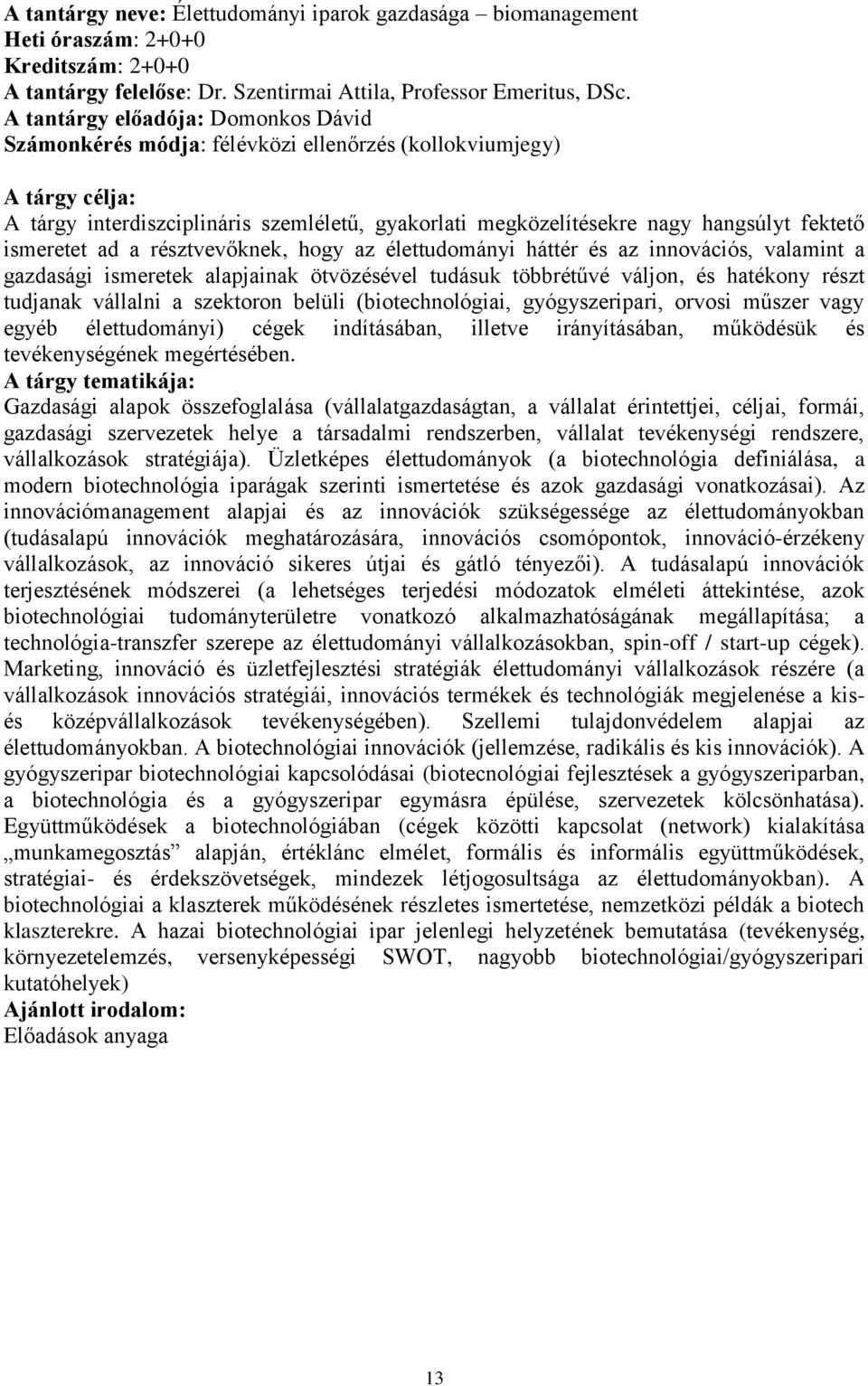 A tantárgy neve: Élettudományi iparok gazdasága – biomanagement
Heti óraszám: 2+0+0
Kreditszám: 2+0+0
A tantárgy felelőse: Dr. Szentirmai Attila, Professor Emeritus, DSc.
A tantárgy előadója: Domonkos Dávid
Számonkérés módja: félévközi ellenőrzés (kollokviumjegy)

A tárgy célja:
A tárgy interdiszciplináris szemléletű, gyakorlati megközelítésekre nagy hangsúlyt fektető ismeretet ad a résztvevőknek, hogy az élettudományi háttér és az innovációs, valamint a gazdasági ismeretek alapjainak ötvözésével tudásuk többrétűvé váljon, és hatékony részt tudjanak vállalni a szektoron belüli (biotechnológiai, gyógyszeripari, orvosi műszer vagy egyéb élettudományi) cégek indításában, illetve irányításában, működésük és tevékenységének megértésében.
A tárgy tematikája:
Gazdasági alapok összefoglalása (vállalatgazdaságtan, a vállalat érintettjei, céljai, formái, gazdasági szervezetek helye a társadalmi rendszerben, vállalat tevékenységi rendszere, vállalkozások stratégiája). Üzletképes élettudományok (a biotechnológia definiálása, a modern biotechnológia iparágak szerinti ismertetése és azok gazdasági vonatkozásai). Az innovációmanagement alapjai és az innovációk szükségessége az élettudományokban (tudásalapú innovációk meghatározására, innovációs csomópontok, innováció-érzékeny vállalkozások, az innováció sikeres útjai és gátló tényezői). A tudásalapú innovációk terjesztésének módszerei (a lehetséges terjedési módozatok elméleti áttekintése, azok biotechnológiai tudományterületre vonatkozó alkalmazhatóságának megállapítása; a technológia-transzfer szerepe az élettudományi vállalkozásokban, spin-off / start-up cégek). Marketing, innováció és üzletfejlesztési stratégiák élettudományi vállalkozások részére (a vállalkozások innovációs stratégiái, innovációs termékek és technológiák megjelenése a kis- és középvállalkozások tevékenységében). Szellemi tulajdonvédelem alapjai az élettudományokban. A biotechnológiai innovációk (jellemzése, radikális és kis innovációk). A gyógyszeripar biotechnológiai kapcsolódásai (biotecnológiai fejlesztések a gyógyszeriparban, a biotechnológia és a gyógyszeripar egymásra épülése, szervezetek kölcsönhatása). Együttműködések a biotechnológiában (cégek közötti kapcsolat (network) kialakítása „munkamegosztás” alapján, értéklánc elmélet, formális és informális együttműködések, stratégiai- és érdekszövetségek, mindezek létjogosultsága az élettudományokban). A biotechnológiai a klaszterek működésének részletes ismertetése, nemzetközi példák a biotech klaszterekre. A hazai biotechnológiai ipar jelenlegi helyzetének bemutatása (tevékenység, környezetelemzés, versenyképességi SWOT, nagyobb biotechnológiai/gyógyszeripari kutatóhelyek)
Ajánlott irodalom:
Előadások anyaga

13